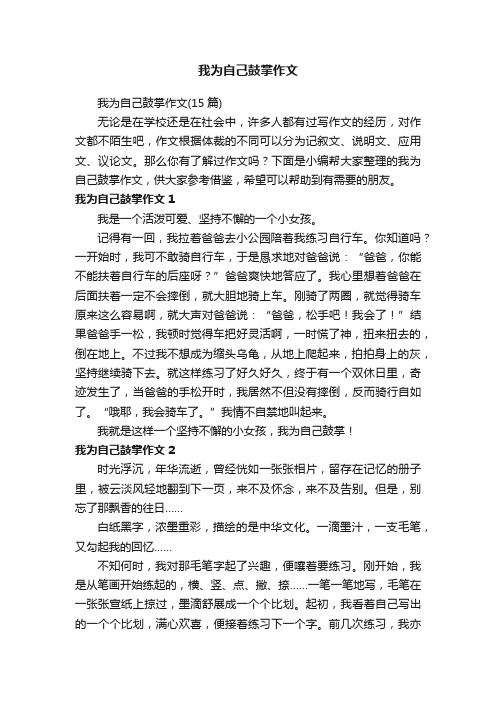 我为自己鼓掌作文

我为自己鼓掌作文(15 篇)

无论是在学校还是在社会中，许多人都有过写作文的经历，对作文都不陌生吧，作文根据体裁的不同可以分为记叙文、说明文、应用文、议论文。那么你有了解过作文吗？下面是小编帮大家整理的我为自己鼓掌作文，供大家参考借鉴，希望可以帮助到有需要的朋友。

我为自己鼓掌作文 1

我是一个活泼可爱、坚持不懈的一个小女孩。

记得有一回，我拉着爸爸去小公园陪着我练习自行车。你知道吗？一开始时，我可不敢骑自行车，于是恳求地对爸爸说：“爸爸，你能不能扶着自行车的后座呀？”爸爸爽快地答应了。我心里想着爸爸在后面扶着一定不会摔倒，就大胆地骑上车。刚骑了两圈，就觉得骑车原来这么容易啊，就大声对爸爸说：“爸爸，松手吧！我会了！”结果爸爸手一松，我顿时觉得车把好灵活啊，一时慌了神，扭来扭去的，倒在地上。不过我不想成为缩头乌龟，从地上爬起来，拍拍身上的灰，坚持继续骑下去。就这样练习了好久好久，终于有一个双休日里，奇迹发生了，当爸爸的手松开时，我居然不但没有摔倒，反而骑行自如了。“哦耶，我会骑车了。”我情不自禁地叫起来。

我就是这样一个坚持不懈的小女孩，我为自己鼓掌！

我为自己鼓掌作文 2

时光浮沉，年华流逝，曾经恍如一张张相片，留存在记忆的册子里，被云淡风轻地翻到下一页，来不及怀念，来不及告别。但是，别忘了那飘香的往日……

白纸黑字，浓墨重彩，描绘的是中华文化。一滴墨汁，一支毛笔，又勾起我的回忆……

不知何时，我对那毛笔字起了兴趣，便嚷着要练习。刚开始，我是从笔画开始练起的，横、竖、点、撇、捺……一笔一笔地写，毛笔在一张张宣纸上掠过，墨滴舒展成一个个比划。起初，我看着自己写出的一个个比划，满心欢喜，便接着练习下一个字。前几次练习，我亦